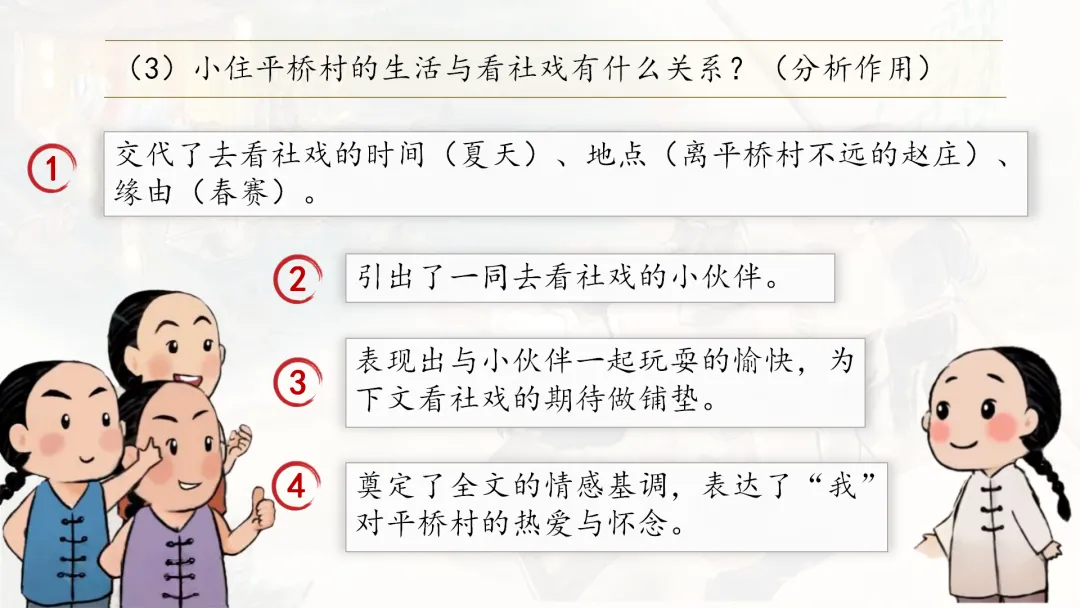 （3）小住平桥村的生活与看社戏有什么关系？（分析作用）

1

交代了去看社戏的时间（夏天）、地点（离平桥村不远的赵庄）、缘由（春赛）。

2

引出了一同去看社戏的小伙伴。

3

表现出与小伙伴一起玩耍的愉快，为下文看社戏的期待做铺垫。

4

奠定了全文的情感基调，表达了“我”对平桥村的热爱与怀念。